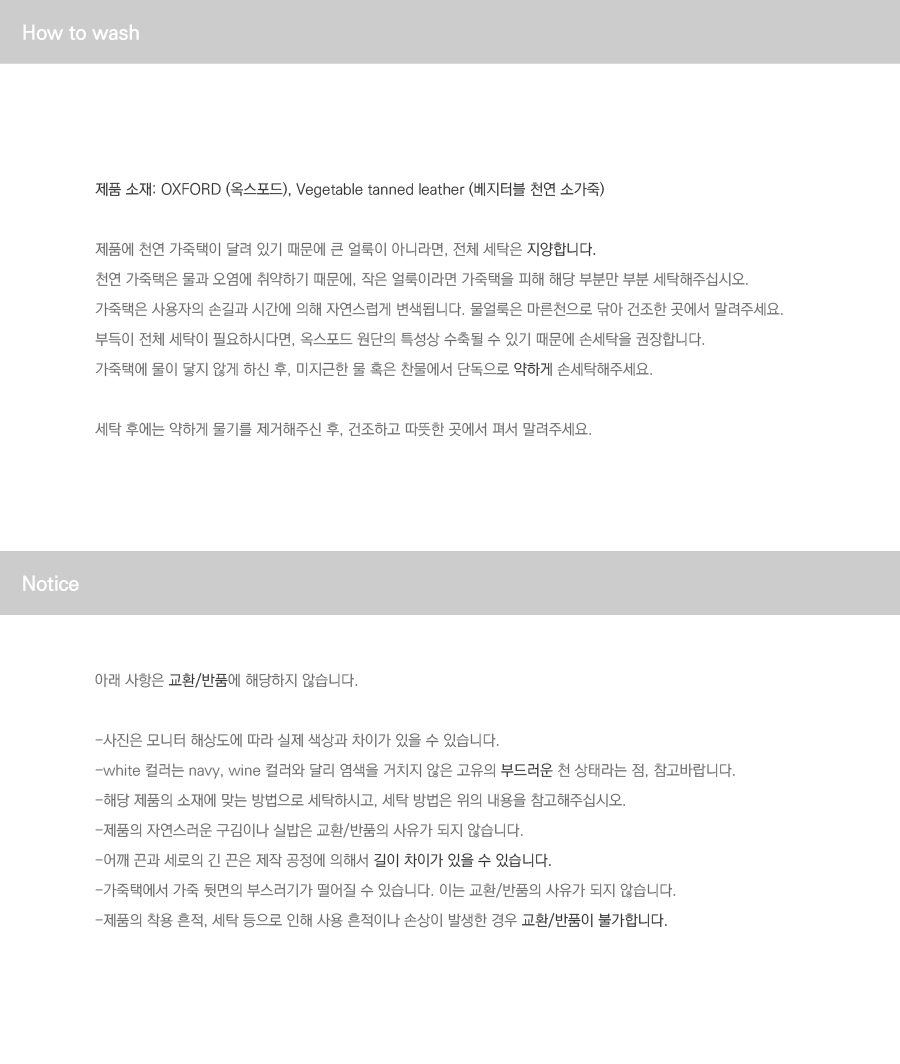 How to wash

제품 소재: OXFORD (옥스포드), Vegetable tanned leather (베지터블 천연 소가죽)

제품에 천연 가죽택이 달려 있기 때문에 큰 얼룩이 아니라면, 전체 세탁은 지양합니다.
천연 가죽택은 물과 오염에 취약하기 때문에, 작은 얼룩이라면 가죽택을 피해 해당 부분만 부분 세탁해주십시오.
가죽택은 사용자의 손길과 시간에 의해 자연스럽게 변색됩니다. 물얼룩은 마른천으로 닦아 건조한 곳에서 말려주세요.
부득이 전체 세탁이 필요하시다면, 옥스포드 원단의 특성상 수축될 수 있기 때문에 손세탁을 권장합니다.
가죽택에 물이 닿지 않게 하신 후, 미지근한 물 혹은 찬물에서 단독으로 약하게 손세탁해주세요.

세탁 후에는 약하게 물기를 제거해주신 후, 건조하고 따뜻한 곳에서 펴서 말려주세요.

Notice

아래 사항은 교환/반품에 해당하지 않습니다.

-사진은 모니터 해상도에 따라 실제 색상과 차이가 있을 수 있습니다.
-white 컬러는 navy, wine 컬러와 달리 염색을 거치지 않은 고유의 부드러운 천 상태라는 점, 참고바랍니다.
-해당 제품의 소재에 맞는 방법으로 세탁하시고, 세탁 방법은 위의 내용을 참고해주십시오.
-제품의 자연스러운 구김이나 실밥은 교환/반품의 사유가 되지 않습니다.
-어깨 끈과 세로의 긴 끈은 제작 공정에 의해서 길이 차이가 있을 수 있습니다.
-가죽택에서 가죽 뒷면의 부스러기가 떨어질 수 있습니다. 이는 교환/반품의 사유가 되지 않습니다.
-제품의 착용 흔적, 세탁 등으로 인해 사용 흔적이나 손상이 발생한 경우 교환/반품이 불가합니다.